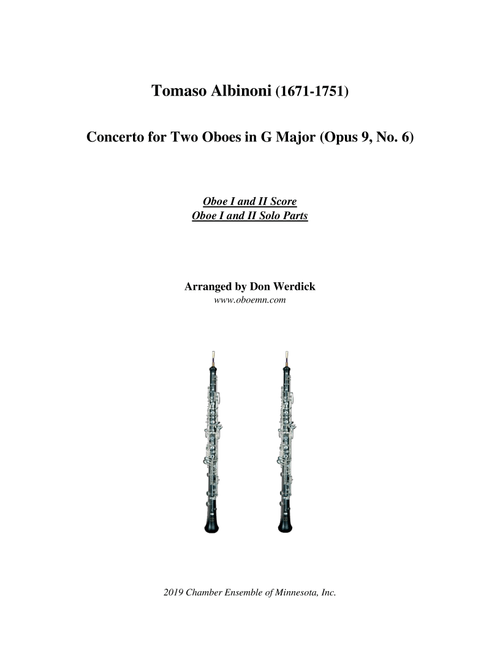 Tomaso Albinoni (1671-1751)

Concerto for Two Oboes in G Major (Opus 9, No. 6)

Oboe I and II Score
Oboe I and II Solo Parts

Arranged by Don Werdick
www.oboemn.com

2019 Chamber Ensemble of Minnesota, Inc.